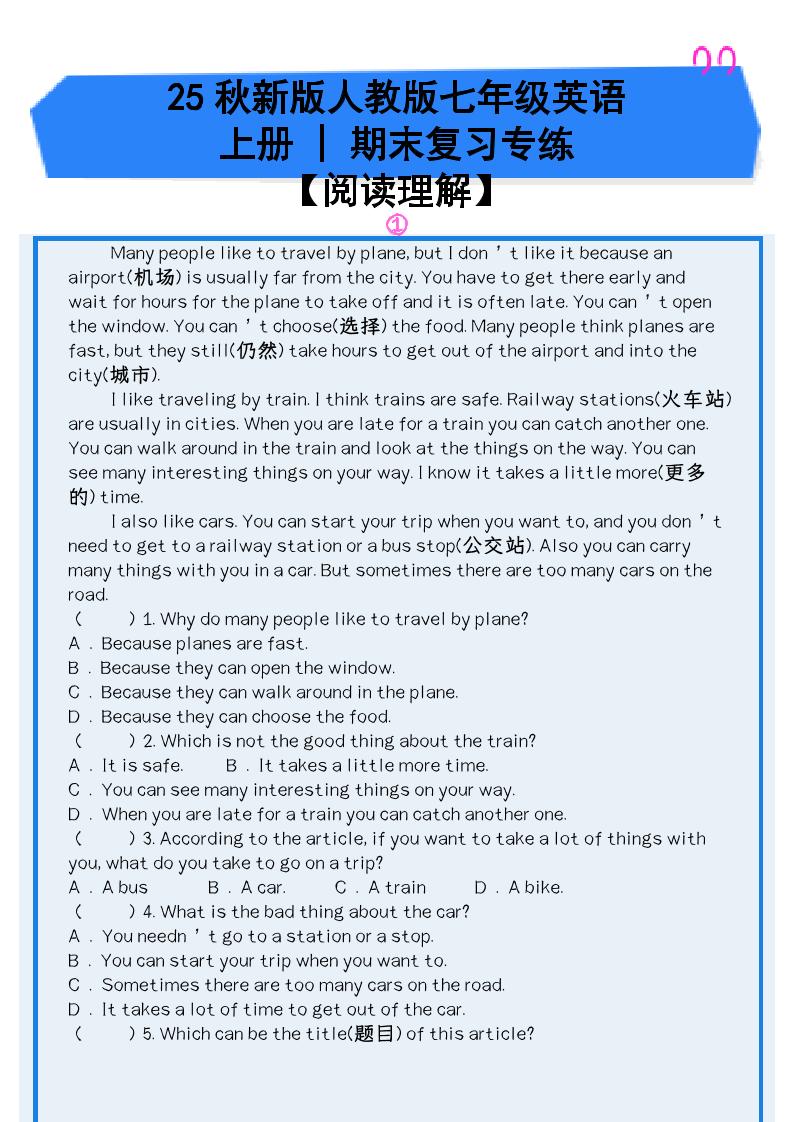 25 秋新版人教版七年级英语
上册 ｜ 期末复习专练
【阅读理解】
①

Many people like to travel by plane, but I don ’t like it because an airport(机场) is usually far from the city. You have to get there early and wait for hours for the plane to take off and it is often late. You can ’t open the window. You can ’t choose(选择) the food. Many people think planes are fast, but they still(仍然) take hours to get out of the airport and into the city(城市).

I like traveling by train. I think trains are safe. Railway stations(火车站) are usually in cities. When you are late for a train you can catch another one. You can walk around in the train and look at the things on the way. You can see many interesting things on your way. I know it takes a little more(更多的) time.

I also like cars. You can start your trip when you want to, and you don ’t need to get to a railway station or a bus stop(公交站). Also you can carry many things with you in a car. But sometimes there are too many cars on the road.

( ) 1. Why do many people like to travel by plane?
A . Because planes are fast.
B . Because they can open the window.
C . Because they can walk around in the plane.
D . Because they can choose the food.
( ) 2. Which is not the good thing about the train?
A . It is safe. B . It takes a little more time.
C . You can see many interesting things on your way.
D . When you are late for a train you can catch another one.
( ) 3. According to the article, if you want to take a lot of things with you, what do you take to go on a trip?
A . A bus B . A car. C . A train D . A bike.
( ) 4. What is the bad thing about the car?
A . You needn ’t go to a station or a stop.
B . You can start your trip when you want to.
C . Sometimes there are too many cars on the road.
D . It takes a lot of time to get out of the car.
( ) 5. Which can be the title(题目) of this article?